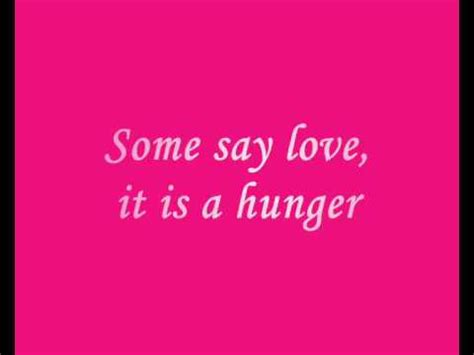 Some say love,
it is a hunger